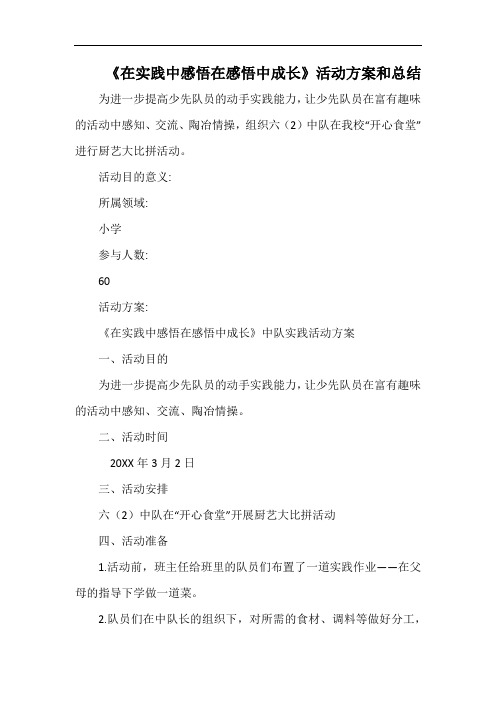 《在实践中感悟在感悟中成长》活动方案和总结

为进一步提高少先队员的动手实践能力，让少先队员在富有趣味的活动中感知、交流、陶冶情操，组织六（2）中队在我校“开心食堂”进行厨艺大比拼活动。

活动目的意义:

所属领域:

小学

参与人数:

60

活动方案:

《在实践中感悟在感悟中成长》中队实践活动方案

一、活动目的

为进一步提高少先队员的动手实践能力，让少先队员在富有趣味的活动中感知、交流、陶冶情操。

二、活动时间

20XX 年 3 月 2 日

三、活动安排

六（2）中队在“开心食堂”开展厨艺大比拼活动

四、活动准备

1.活动前，班主任给班里的队员们布置了一道实践作业——在父母的指导下学做一道菜。

2.队员们在中队长的组织下，对所需的食材、调料等做好分工，